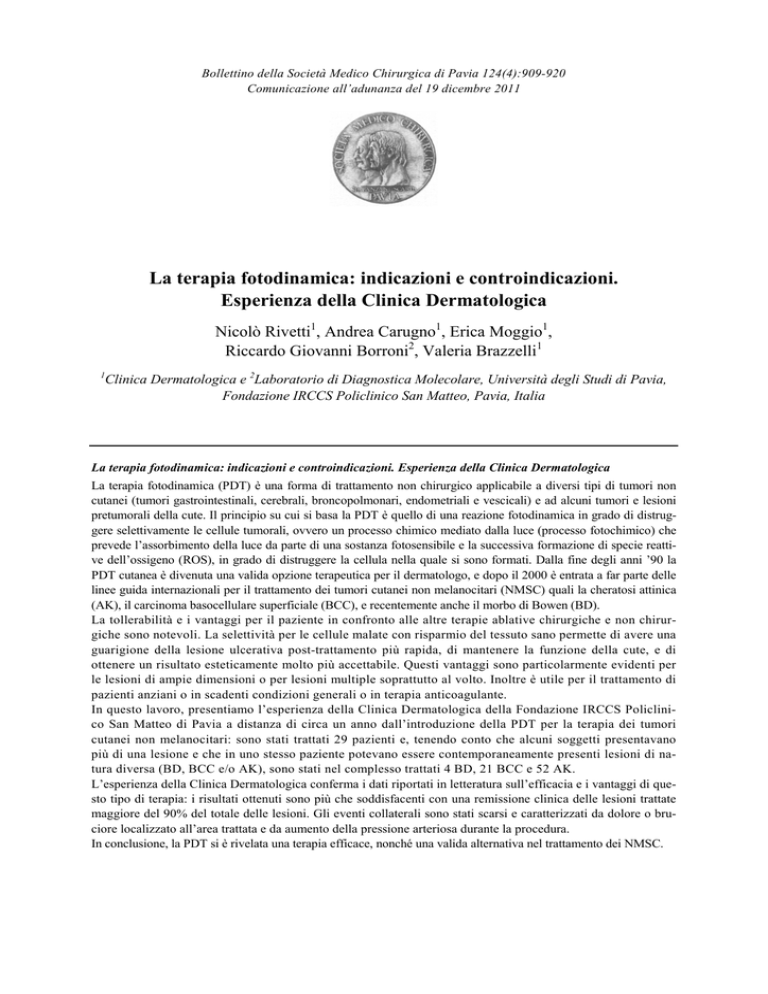 Bollettino della Società Medico Chirurgica di Pavia 124(4):909-920
Comunicazione all'adunanza del 19 dicembre 2011

SOCIETAS MEDICO CHIRURGICA
PAVIA

La terapia fotodinamica: indicazioni e controindicazioni.
Esperienza della Clinica Dermatologica

Nicolò Rivetti$^1$, Andrea Carugno$^1$, Erica Moggio$^1$, Riccardo Giovanni Borroni$^2$, Valeria Brazzelli$^1$

$^1$Clinica Dermatologica e $^2$Laboratorio di Diagnostica Molecolare, Università degli Studi di Pavia, Fondazione IRCCS Policlinico San Matteo, Pavia, Italia

La terapia fotodinamica: indicazioni e controindicazioni. Esperienza della Clinica Dermatologica

La terapia fotodinamica (PDT) è una forma di trattamento non chirurgico applicabile a diversi tipi di tumori non cutanei (tumori gastrointestinali, cerebrali, broncopolmonari, endometriali e vescicali) e ad alcuni tumori e lesioni pretumorali della cute. Il principio su cui si basa la PDT è quello di una reazione fotodinamica in grado di distruggere selettivamente le cellule tumorali, ovvero un processo chimico mediato dalla luce (processo fotochimico) che prevede l'assorbimento della luce da parte di una sostanza fotosensibile e la successiva formazione di specie reattive dell'ossigeno (ROS), in grado di distruggere la cellula nella quale si sono formati. Dalla fine degli anni '90 la PDT cutanea è divenuta una valida opzione terapeutica per il dermatologo, e dopo il 2000 è entrata a far parte delle linee guida internazionali per il trattamento dei tumori cutanei non melanocitari (NMSC) quali la cheratosi attinica (AK), il carcinoma basocellulare superficiale (BCC), e recentemente anche il morbo di Bowen (BD).
La tollerabilità e i vantaggi per il paziente in confronto alle altre terapie ablative chirurgiche e non chirurgiche sono notevoli. La selettività per le cellule malate con risparmio del tessuto sano permette di avere una guarigione della lesione ulcerativa post-trattamento più rapida, di mantenere la funzione della cute, e di ottenere un risultato esteticamente molto più accettabile. Questi vantaggi sono particolarmente evidenti per le lesioni di ampie dimensioni o per lesioni multiple soprattutto al volto. Inoltre è utile per il trattamento di pazienti anziani o in scadenti condizioni generali o in terapia anticoagulante.
In questo lavoro, presentiamo l'esperienza della Clinica Dermatologica della Fondazione IRCCS Policlinico San Matteo di Pavia a distanza di circa un anno dall'introduzione della PDT per la terapia dei tumori cutanei non melanocitari: sono stati trattati 29 pazienti e, tenendo conto che alcuni soggetti presentavano più di una lesione e che in uno stesso paziente potevano essere contemporaneamente presenti lesioni di natura diversa (BD, BCC e/o AK), sono stati nel complesso trattati 4 BD, 21 BCC e 52 AK.
L'esperienza della Clinica Dermatologica conferma i dati riportati in letteratura sull'efficacia e i vantaggi di questo tipo di terapia: i risultati ottenuti sono più che soddisfacenti con una remissione clinica delle lesioni trattate maggiore del 90% del totale delle lesioni. Gli eventi collaterali sono stati scarsi e caratterizzati da dolore o bruciore localizzato all'area trattata e da aumento della pressione arteriosa durante la procedura.
In conclusione, la PDT si è rivelata una terapia efficace, nonché una valida alternativa nel trattamento dei NMSC.